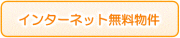 インターネット無料物件